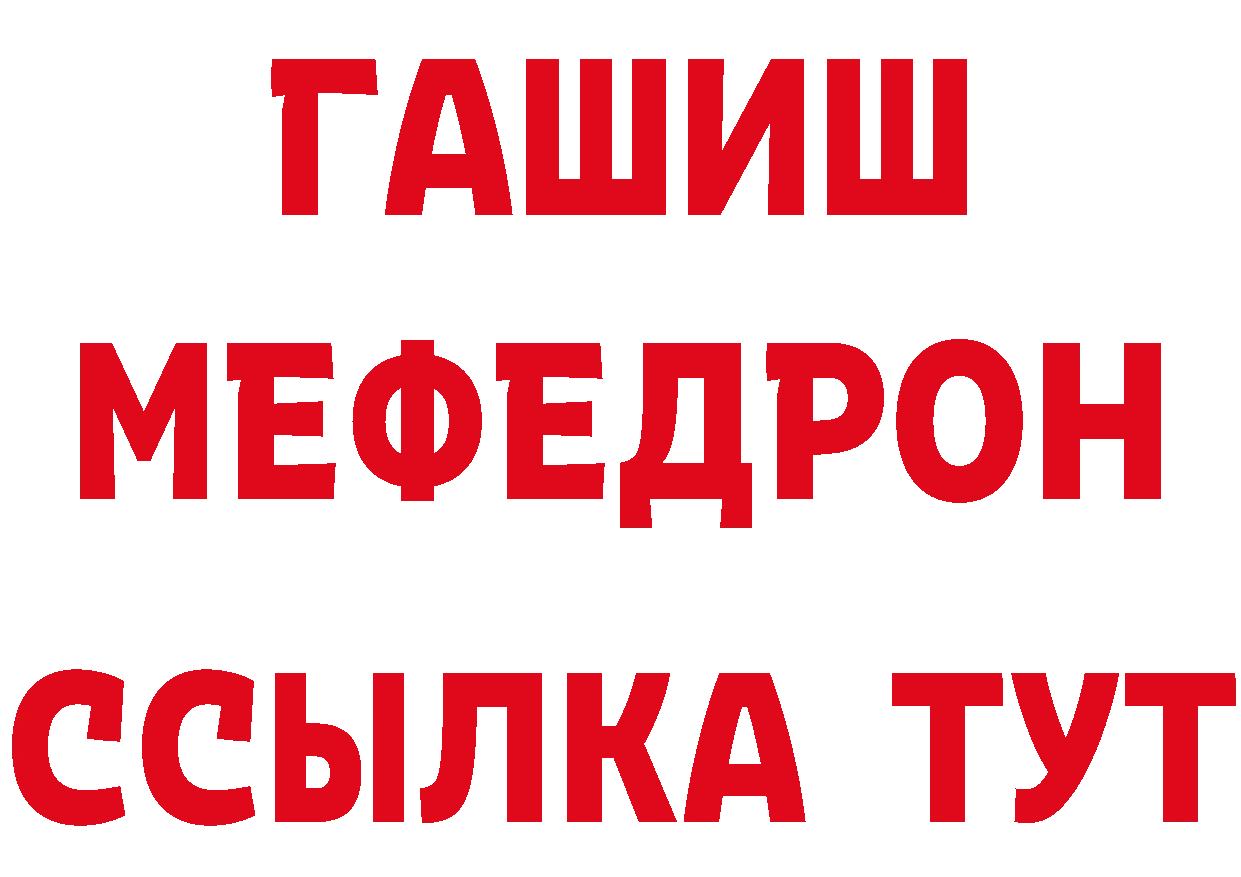 ГАШИШ
МЕФЕДРОН
ССЫЛКА ТУТ